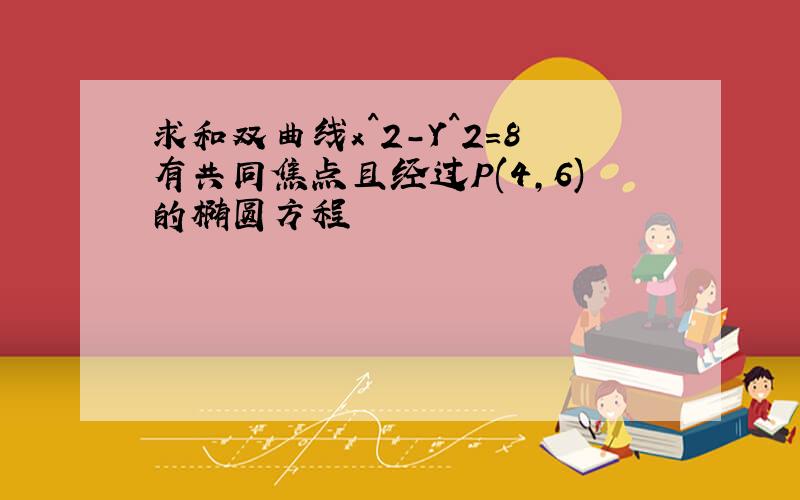 求和双曲线x^2-Y^2=8有共同焦点且经过P(4,6)的椭圆方程